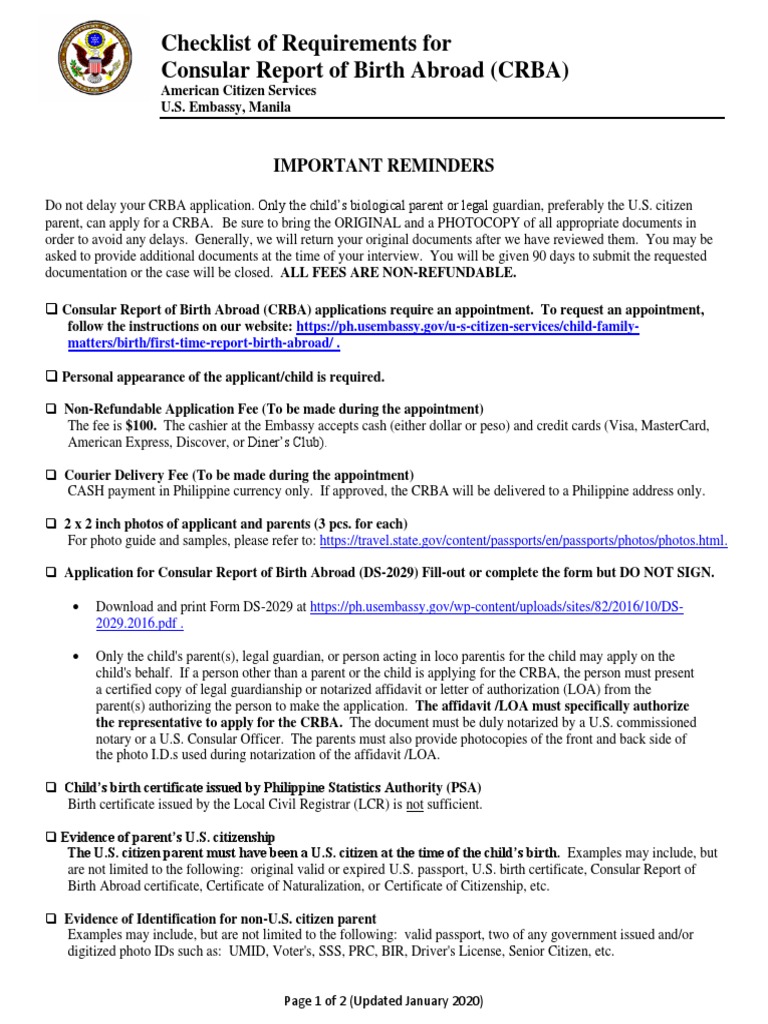 Checklist of Requirements for
Consular Report of Birth Abroad (CRBA)
American Citizen Services
U.S. Embassy, Manila

IMPORTANT REMINDERS

Do not delay your CRBA application. Only the child's biological parent or legal guardian, preferably the U.S. citizen parent, can apply for a CRBA. Be sure to bring the ORIGINAL and a PHOTOCOPY of all appropriate documents in order to avoid any delays. Generally, we will return your original documents after we have reviewed them. You may be asked to provide additional documents at the time of your interview. You will be given 90 days to submit the requested documentation or the case will be closed. ALL FEES ARE NON-REFUNDABLE.

❑ Consular Report of Birth Abroad (CRBA) applications require an appointment. To request an appointment, follow the instructions on our website: https://ph.usembassy.gov/u-s-citizen-services/child-family-matters/birth/first-time-report-birth-abroad/ .

❑ Personal appearance of the applicant/child is required.

❑ Non-Refundable Application Fee (To be made during the appointment)
The fee is $100. The cashier at the Embassy accepts cash (either dollar or peso) and credit cards (Visa, MasterCard, American Express, Discover, or Diner's Club).

❑ Courier Delivery Fee (To be made during the appointment)
CASH payment in Philippine currency only. If approved, the CRBA will be delivered to a Philippine address only.

❑ 2 x 2 inch photos of applicant and parents (3 pcs. for each)
For photo guide and samples, please refer to: https://travel.state.gov/content/passports/en/passports/photos/photos.html.

❑ Application for Consular Report of Birth Abroad (DS-2029) Fill-out or complete the form but DO NOT SIGN.

• Download and print Form DS-2029 at https://ph.usembassy.gov/wp-content/uploads/sites/82/2016/10/DS-2029.2016.pdf .

• Only the child's parent(s), legal guardian, or person acting in loco parentis for the child may apply on the child's behalf. If a person other than a parent or the child is applying for the CRBA, the person must present a certified copy of legal guardianship or notarized affidavit or letter of authorization (LOA) from the parent(s) authorizing the person to make the application. The affidavit /LOA must specifically authorize the representative to apply for the CRBA. The document must be duly notarized by a U.S. commissioned notary or a U.S. Consular Officer. The parents must also provide photocopies of the front and back side of the photo I.D.s used during notarization of the affidavit /LOA.

❑ Child's birth certificate issued by Philippine Statistics Authority (PSA)
Birth certificate issued by the Local Civil Registrar (LCR) is not sufficient.

❑ Evidence of parent's U.S. citizenship
The U.S. citizen parent must have been a U.S. citizen at the time of the child's birth. Examples may include, but are not limited to the following: original valid or expired U.S. passport, U.S. birth certificate, Consular Report of Birth Abroad certificate, Certificate of Naturalization, or Certificate of Citizenship, etc.

❑ Evidence of Identification for non-U.S. citizen parent
Examples may include, but are not limited to the following: valid passport, two of any government issued and/or digitized photo IDs such as: UMID, Voter's, SSS, PRC, BIR, Driver's License, Senior Citizen, etc.

Page 1 of 2 (Updated January 2020)